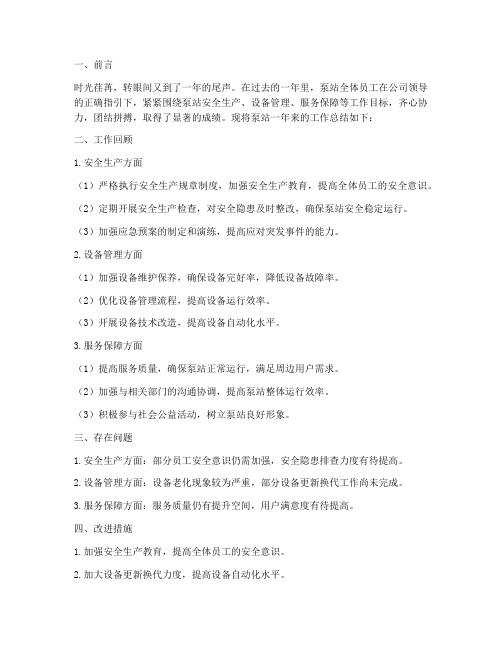 一、前言

时光荏苒，转眼间又到了一年的尾声。在过去的一年里，泵站全体员工在公司领导的正确指引下，紧紧围绕泵站安全生产、设备管理、服务保障等工作目标，齐心协力，团结拼搏，取得了显著的成绩。现将泵站一年来的工作总结如下：

二、工作回顾

1. 安全生产方面

（1）严格执行安全生产规章制度，加强安全生产教育，提高全体员工的安全意识。

（2）定期开展安全生产检查，对安全隐患及时整改，确保泵站安全稳定运行。

（3）加强应急预案的制定和演练，提高应对突发事件的能力。

2. 设备管理方面

（1）加强设备维护保养，确保设备完好率，降低设备故障率。

（2）优化设备管理流程，提高设备运行效率。

（3）开展设备技术改造，提高设备自动化水平。

3. 服务保障方面

（1）提高服务质量，确保泵站正常运行，满足周边用户需求。

（2）加强与相关部门的沟通协调，提高泵站整体运行效率。

（3）积极参与社会公益活动，树立泵站良好形象。

三、存在问题

1. 安全生产方面：部分员工安全意识仍需加强，安全隐患排查力度有待提高。

2. 设备管理方面：设备老化现象较为严重，部分设备更新换代工作尚未完成。

3. 服务保障方面：服务质量仍有提升空间，用户满意度有待提高。

四、改进措施

1. 加强安全生产教育，提高全体员工的安全意识。

2. 加大设备更新换代力度，提高设备自动化水平。